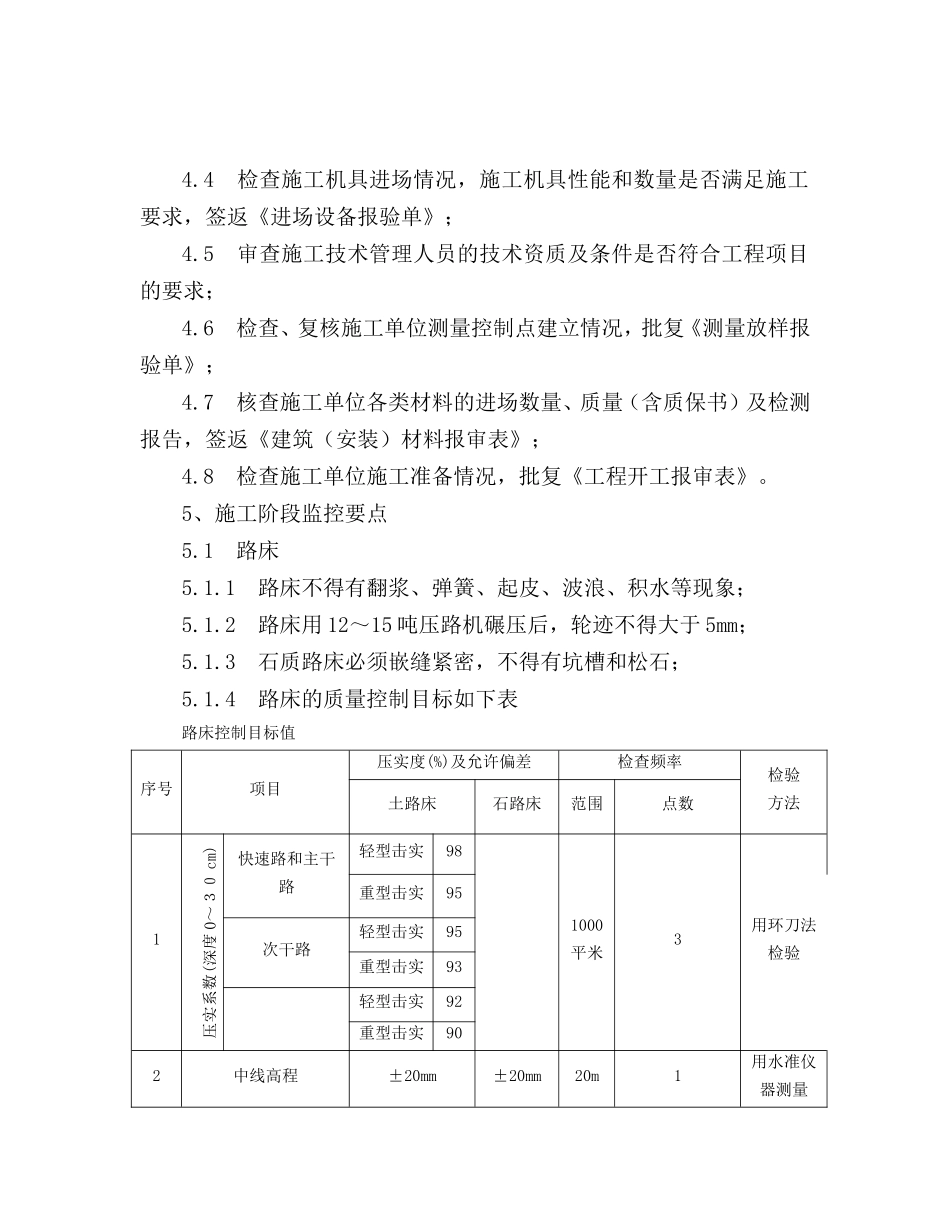 4.4　检查施工机具进场情况，施工机具性能和数量是否满足施工要求，签返《进场设备报验单》；

4.5　审查施工技术管理人员的技术资质及条件是否符合工程项目的要求；

4.6　检查、复核施工单位测量控制点建立情况，批复《测量放样报验单》；

4.7　核查施工单位各类材料的进场数量、质量（含质保书）及检测报告，签返《建筑（安装）材料报审表》；

4.8　检查施工单位施工准备情况，批复《工程开工报审表》。

5、施工阶段监控要点

5.1　路床

5.1.1　路床不得有翻浆、弹簧、起皮、波浪、积水等现象；

5.1.2　路床用12～15吨压路机碾压后，轮迹不得大于5mm；

5.1.3　石质路床必须嵌缝紧密，不得有坑槽和松石；

5.1.4　路床的质量控制目标如下表

路床控制目标值

| 序号 | 项目 | | 压实度(%)及允许偏差 | | | 检查频率 | | 检验方法 |
|---|---|---|---|---|---|---|---|---|
| | | | 土路床 | | 石路床 | 范围 | 点数 | |
| 1 | 压实系数(深度0～30cm) | 快速路和主干路 | 轻型击实 | 98 | | 1000平米 | 3 | 用环刀法检验 |
| | | | 重型击实 | 95 | | | | |
| | | 次干路 | 轻型击实 | 95 | | | | |
| | | | 重型击实 | 93 | | | | |
| | | | 轻型击实 | 92 | | | | |
| | | | 重型击实 | 90 | | | | |
| 2 | 中线高程 | | ±20mm | | ±20mm | 20m | 1 | 用水准仪器测量 |